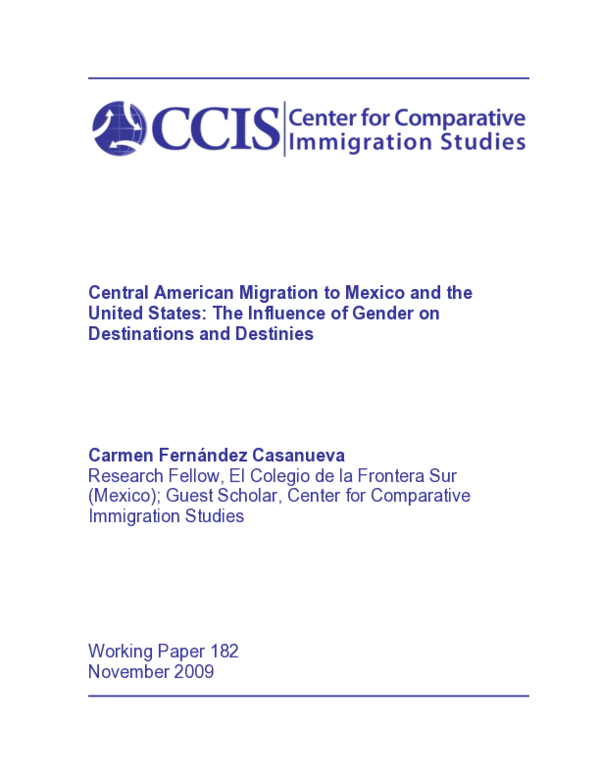 CCIS Center for Comparative Immigration Studies

Central American Migration to Mexico and the United States: The Influence of Gender on Destinations and Destinies

Carmen Fernández Casanueva
Research Fellow, El Colegio de la Frontera Sur (Mexico); Guest Scholar, Center for Comparative Immigration Studies

Working Paper 182
November 2009